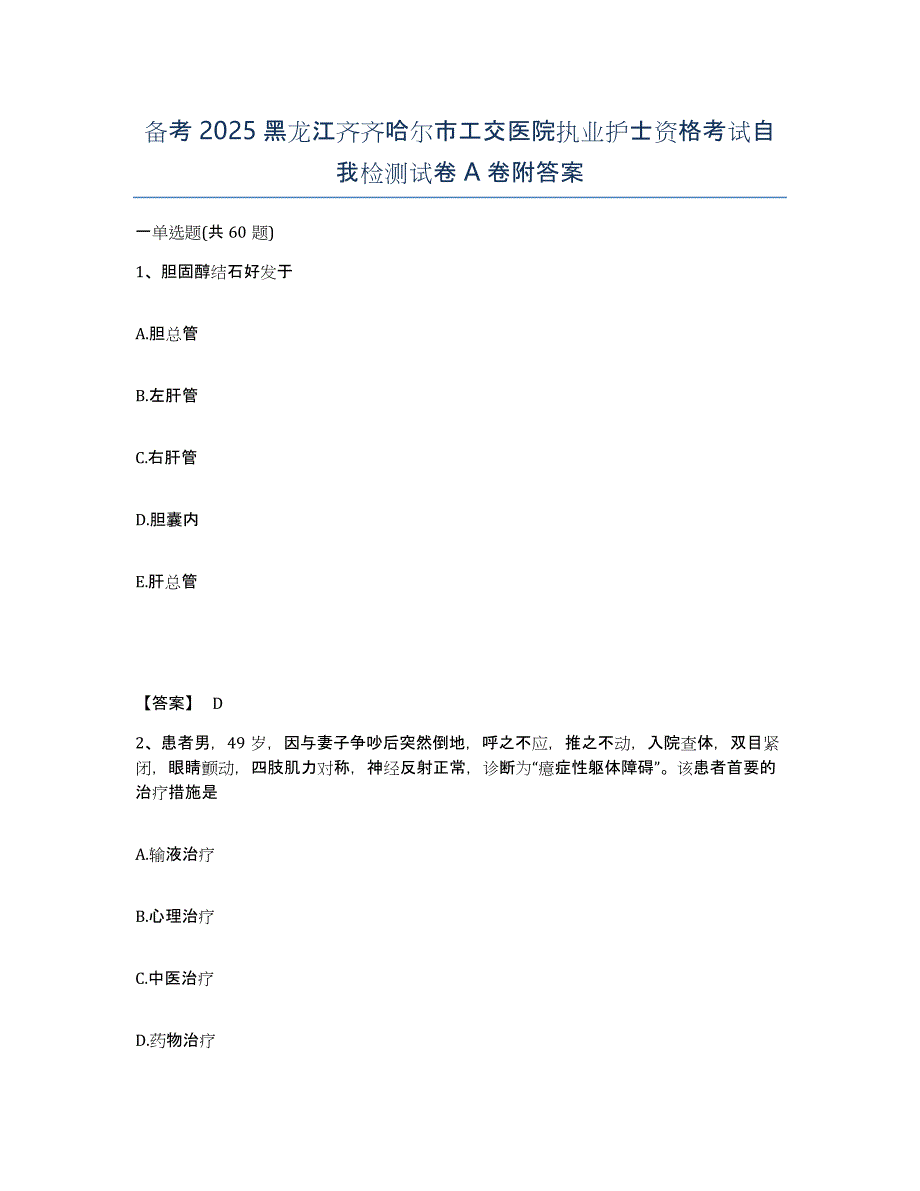 备考 2025 黑龙江齐齐哈尔市工交医院执业护士资格考试自我检测试卷 A 卷附答案

一单选题(共 60 题)

1、胆固醇结石好发于

A.胆总管

B.左肝管

C.右肝管

D.胆囊内

E.肝总管

【答案】 D

2、患者男，49 岁，因与妻子争吵后突然倒地，呼之不应，推之不动，入院查体，双目紧闭，眼睛颤动，四肢肌力对称，神经反射正常，诊断为“癔症性躯体障碍”。该患者首要的治疗措施是

A.输液治疗

B.心理治疗

C.中医治疗

D.药物治疗